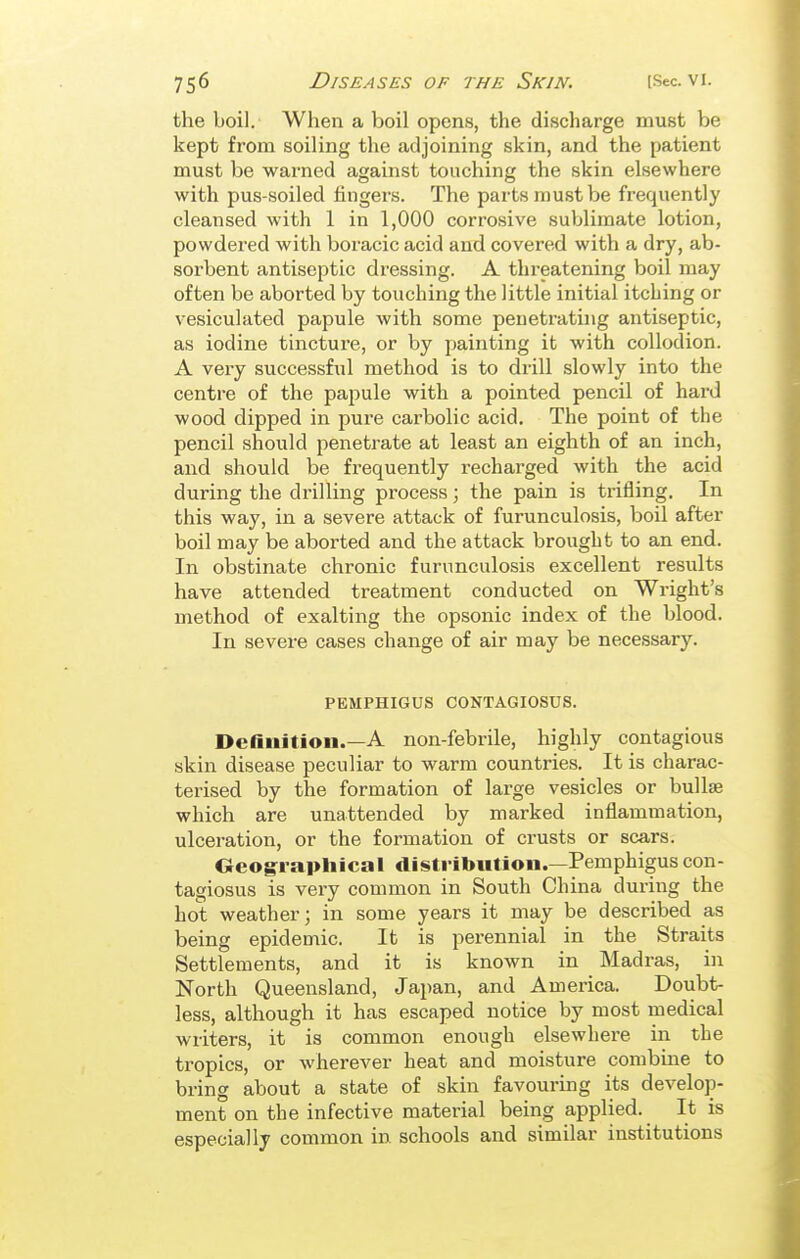 756 DISEASES OF THE SKIN. [Sec. VI.

the boil. When a boil opens, the discharge must be kept from soiling the adjoining skin, and the patient must be warned against touching the skin elsewhere with pus-soiled fingers. The parts must be frequently cleansed with 1 in 1,000 corrosive sublimate lotion, powdered with boracic acid and covered with a dry, absorbent antiseptic dressing. A threatening boil may often be aborted by touching the little initial itching or vesiculated papule with some penetrating antiseptic, as iodine tincture, or by painting it with collodion. A very successful method is to drill slowly into the centre of the papule with a pointed pencil of hard wood dipped in pure carbolic acid. The point of the pencil should penetrate at least an eighth of an inch, and should be frequently recharged with the acid during the drilling process; the pain is trifling. In this way, in a severe attack of furunculosis, boil after boil may be aborted and the attack brought to an end. In obstinate chronic furunculosis excellent results have attended treatment conducted on Wright's method of exalting the opsonic index of the blood. In severe cases change of air may be necessary.

PEMPHIGUS CONTAGIOSUS.

Definition.—A non-febrile, highly contagious skin disease peculiar to warm countries. It is characterised by the formation of large vesicles or bullæ which are unattended by marked inflammation, ulceration, or the formation of crusts or scars.

Geographical distribution.—Pemphigus contagiosus is very common in South China during the hot weather; in some years it may be described as being epidemic. It is perennial in the Straits Settlements, and it is known in Madras, in North Queensland, Japan, and America. Doubtless, although it has escaped notice by most medical writers, it is common enough elsewhere in the tropics, or wherever heat and moisture combine to bring about a state of skin favouring its development on the infective material being applied. It is especially common in schools and similar institutions